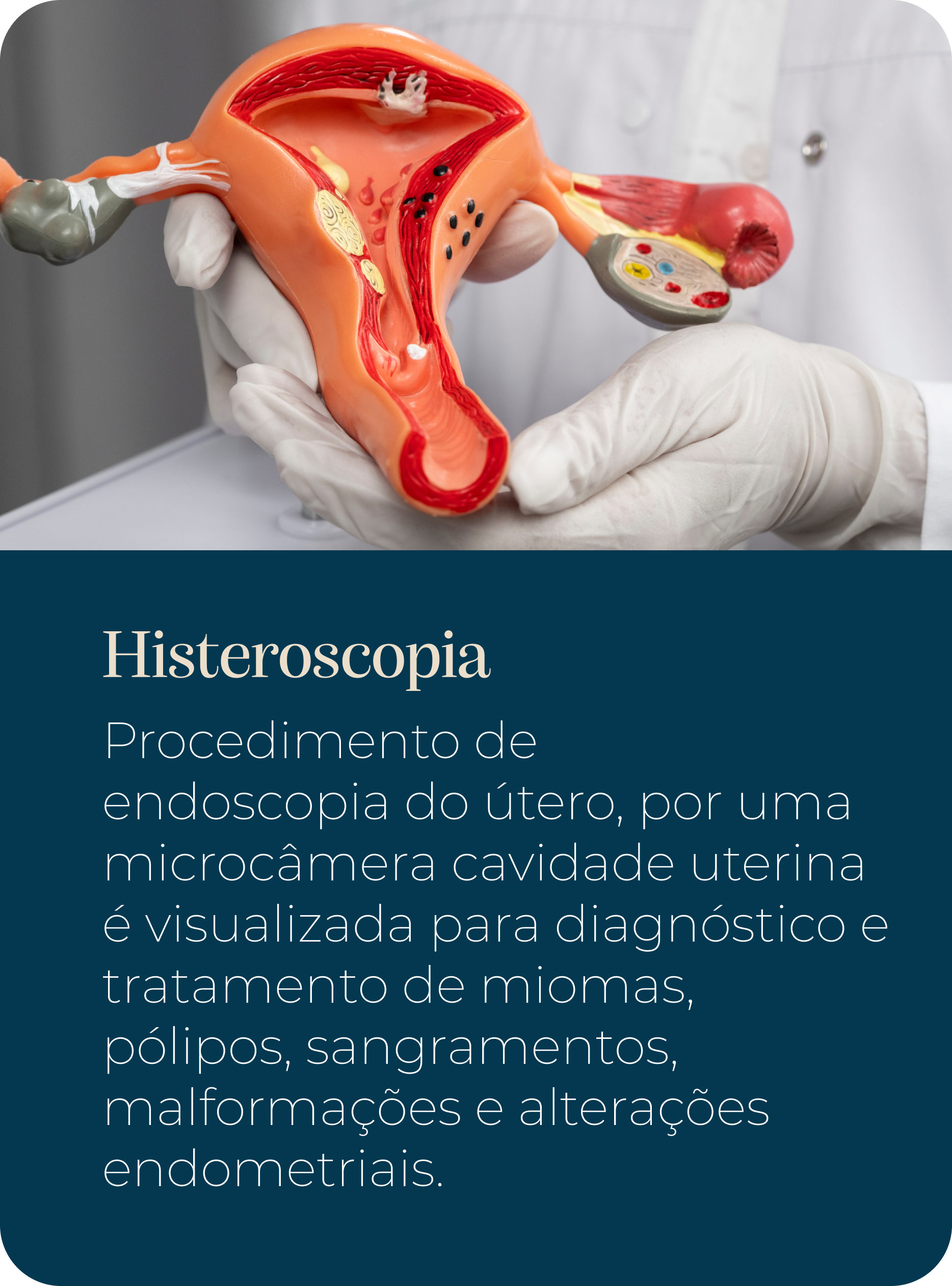 Histeroscopia

Procedimento de endoscopia do útero, por uma microcâmera cavidade uterina é visualizada para diagnóstico e tratamento de miomas, pólipos, sangramentos, malformações e alterações endometriais.